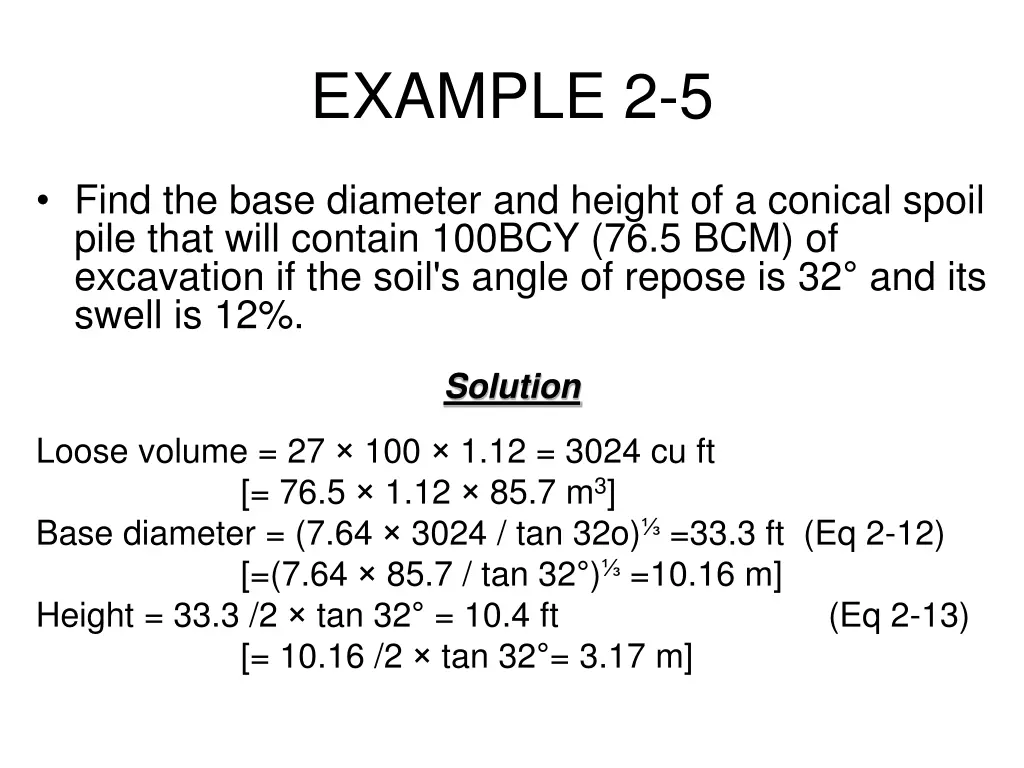 EXAMPLE 2-5

• Find the base diameter and height of a conical spoil pile that will contain 100BCY (76.5 BCM) of excavation if the soil's angle of repose is 32° and its swell is 12%.

Solution

Loose volume = 27 × 100 × 1.12 = 3024 cu ft
[= 76.5 × 1.12 × 85.7 $m^3$]
Base diameter = (7.64 × 3024 / tan 32o)$^{⅓}$ =33.3 ft (Eq 2-12)
[=(7.64 × 85.7 / tan 32°)$^{⅓}$ =10.16 m]
Height = 33.3 /2 × tan 32° = 10.4 ft (Eq 2-13)
[= 10.16 /2 × tan 32°= 3.17 m]